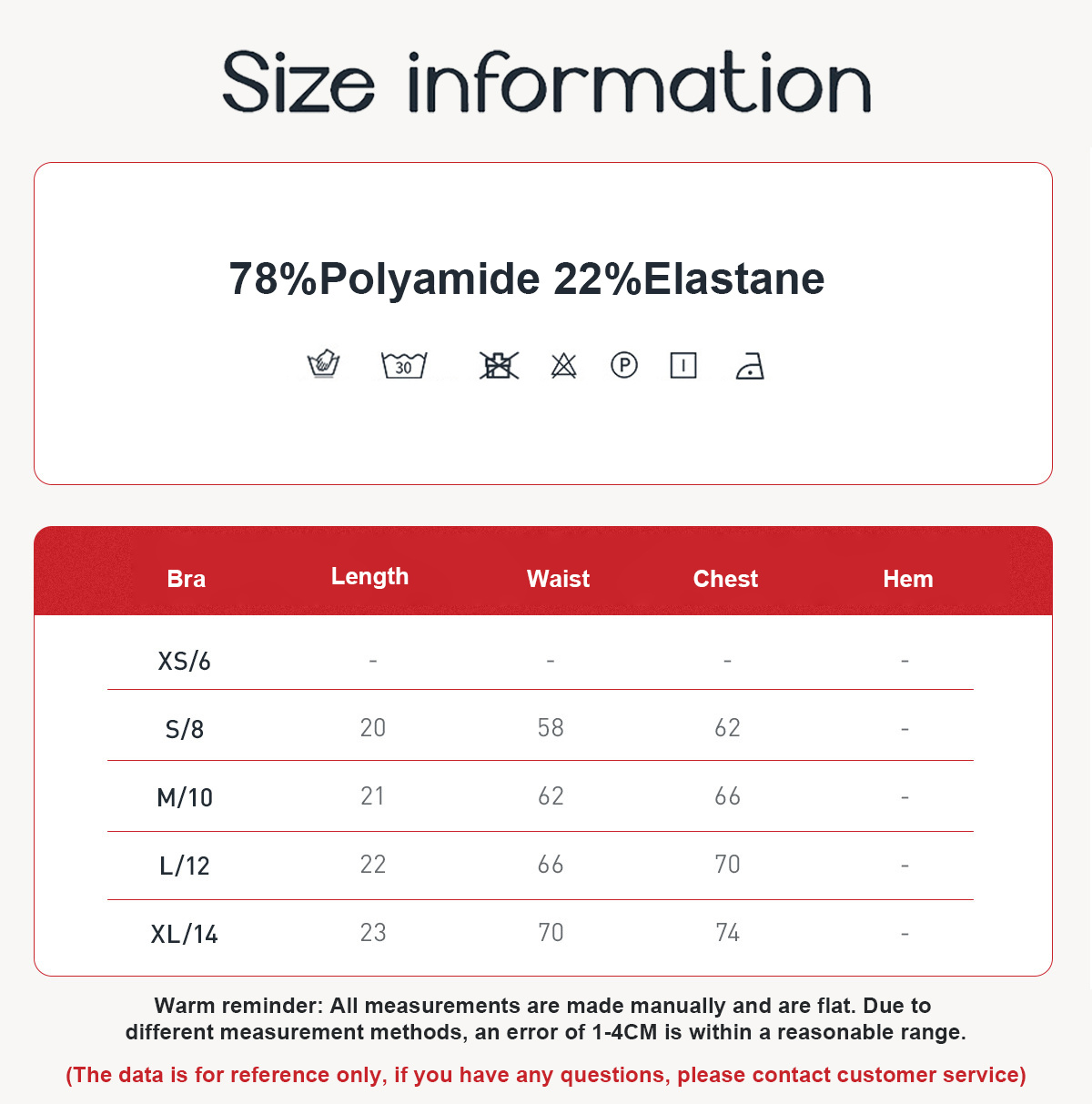 Size information

78%Polyamide 22%Elastane

30

P

| Bra | Length | Waist | Chest | Hem |
|---|---|---|---|---|
| XS/6 | - | - | - | - |
| S/8 | 20 | 58 | 62 | - |
| M/10 | 21 | 62 | 66 | - |
| L/12 | 22 | 66 | 70 | - |
| XL/14 | 23 | 70 | 74 | - |

Warm reminder: All measurements are made manually and are flat. Due to different measurement methods, an error of 1-4CM is within a reasonable range.

(The data is for reference only, if you have any questions, please contact customer service)